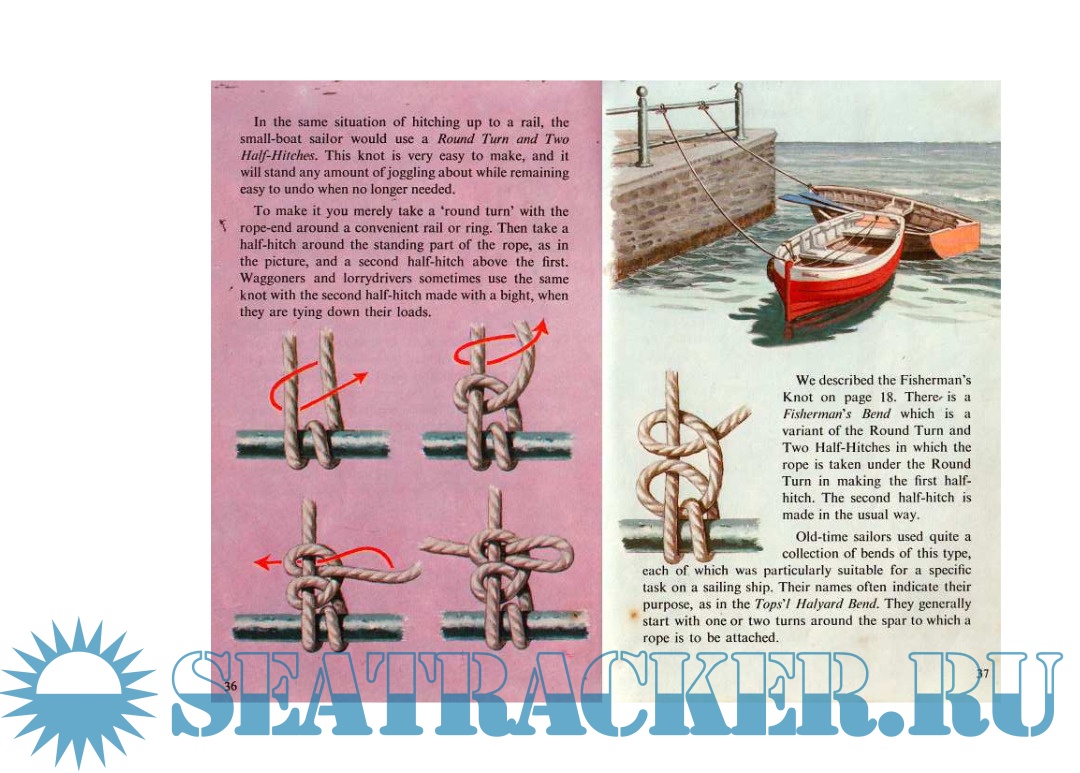 In the same situation of hitching up to a rail, the small-boat sailor would use a Round Turn and Two Half-Hitches. This knot is very easy to make, and it will stand any amount of joggling about while remaining easy to undo when no longer needed.

To make it you merely take a 'round turn' with the rope-end around a convenient rail or ring. Then take a half-hitch around the standing part of the rope, as in the picture, and a second half-hitch above the first. Waggoners and lorrydrivers sometimes use the same knot with the second half-hitch made with a bight, when they are tying down their loads.

36

We described the Fisherman's Knot on page 18. There is a Fisherman's Bend which is a variant of the Round Turn and Two Half-Hitches in which the rope is taken under the Round Turn in making the first half-hitch. The second half-hitch is made in the usual way.

Old-time sailors used quite a collection of bends of this type, each of which was particularly suitable for a specific task on a sailing ship. Their names often indicate their purpose, as in the Tops'l Halyard Bend. They generally start with one or two turns around the spar to which a rope is to be attached.

37

SEATRACKER.RU